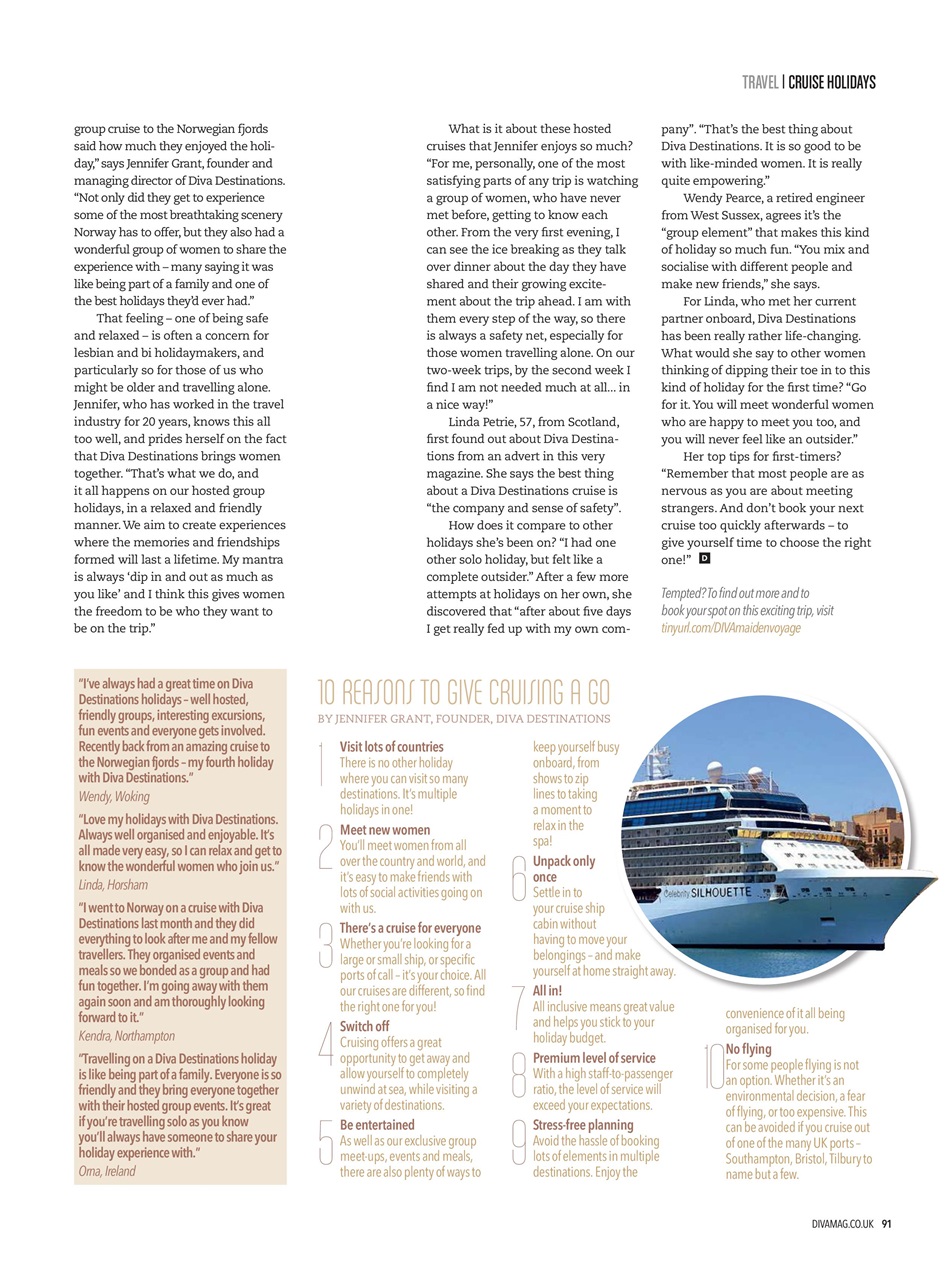 TRAVEL | CRUISE HOLIDAYS

group cruise to the Norwegian fjords said how much they enjoyed the holiday," says Jennifer Grant, founder and managing director of Diva Destinations. "Not only did they get to experience some of the most breathtaking scenery Norway has to offer, but they also had a wonderful group of women to share the experience with – many saying it was like being part of a family and one of the best holidays they'd ever had."

That feeling – one of being safe and relaxed – is often a concern for lesbian and bi holidaymakers, and particularly so for those of us who might be older and travelling alone. Jennifer, who has worked in the travel industry for 20 years, knows this all too well, and prides herself on the fact that Diva Destinations brings women together. "That's what we do, and it all happens on our hosted group holidays, in a relaxed and friendly manner. We aim to create experiences where the memories and friendships formed will last a lifetime. My mantra is always 'dip in and out as much as you like' and I think this gives women the freedom to be who they want to be on the trip."

What is it about these hosted cruises that Jennifer enjoys so much? "For me, personally, one of the most satisfying parts of any trip is watching a group of women, who have never met before, getting to know each other. From the very first evening, I can see the ice breaking as they talk over dinner about the day they have shared and their growing excitement about the trip ahead. I am with them every step of the way, so there is always a safety net, especially for those women travelling alone. On our two-week trips, by the second week I find I am not needed much at all... in a nice way!"

Linda Petrie, 57, from Scotland, first found out about Diva Destinations from an advert in this very magazine. She says the best thing about a Diva Destinations cruise is "the company and sense of safety".

How does it compare to other holidays she's been on? "I had one other solo holiday, but felt like a complete outsider." After a few more attempts at holidays on her own, she discovered that "after about five days I get really fed up with my own company". "That's the best thing about Diva Destinations. It is so good to be with like-minded women. It is really quite empowering."

Wendy Pearce, a retired engineer from West Sussex, agrees it's the "group element" that makes this kind of holiday so much fun. "You mix and socialise with different people and make new friends," she says.

For Linda, who met her current partner onboard, Diva Destinations has been really rather life-changing. What would she say to other women thinking of dipping their toe in to this kind of holiday for the first time? "Go for it. You will meet wonderful women who are happy to meet you too, and you will never feel like an outsider."

Her top tips for first-timers? "Remember that most people are as nervous as you are about meeting strangers. And don't book your next cruise too quickly afterwards – to give yourself time to choose the right one!" D

Tempted? To find out more and to book your spot on this exciting trip, visit tinyurl.com/DIVAmaidenvoyage

"I've always had a great time on Diva Destinations holidays – well hosted, friendly groups, interesting excursions, fun events and everyone gets involved. Recently back from an amazing cruise to the Norwegian fjords – my fourth holiday with Diva Destinations."
Wendy, Woking

"Love my holidays with Diva Destinations. Always well organised and enjoyable. It's all made very easy, so I can relax and get to know the wonderful women who join us."
Linda, Horsham

"I went to Norway on a cruise with Diva Destinations last month and they did everything to look after me and my fellow travellers. They organised events and meals so we bonded as a group and had fun together. I'm going away with them again soon and am thoroughly looking forward to it."
Kendra, Northampton

"Travelling on a Diva Destinations holiday is like being part of a family. Everyone is so friendly and they bring everyone together with their hosted group events. It's great if you're travelling solo as you know you'll always have someone to share your holiday experience with."
Orna, Ireland

10 REASONS TO GIVE CRUISING A GO
BY JENNIFER GRANT, FOUNDER, DIVA DESTINATIONS

1 Visit lots of countries
There is no other holiday where you can visit so many destinations. It's multiple holidays in one!

2 Meet new women
You'll meet women from all over the country and world, and it's easy to make friends with lots of social activities going on with us.

3 There's a cruise for everyone
Whether you're looking for a large or small ship, or specific ports of call – it's your choice. All our cruises are different, so find the right one for you!

4 Switch off
Cruising offers a great opportunity to get away and allow yourself to completely unwind at sea, while visiting a variety of destinations.

5 Be entertained
As well as our exclusive group meet-ups, events and meals, there are also plenty of ways to keep yourself busy onboard, from shows to zip lines to taking a moment to relax in the spa!

6 Unpack only once
Settle in to your cruise ship cabin without having to move your belongings – and make yourself at home straight away.

7 All in!
All inclusive means great value and helps you stick to your holiday budget.

8 Premium level of service
With a high staff-to-passenger ratio, the level of service will exceed your expectations.

9 Stress-free planning
Avoid the hassle of booking lots of elements in multiple destinations. Enjoy the convenience of it all being organised for you.

10 No flying
For some people flying is not an option. Whether it's an environmental decision, a fear of flying, or too expensive. This can be avoided if you cruise out of one of the many UK ports – Southampton, Bristol, Tilbury to name but a few.

Celebrity SILHOUETTE

DIVAMAG.CO.UK 91